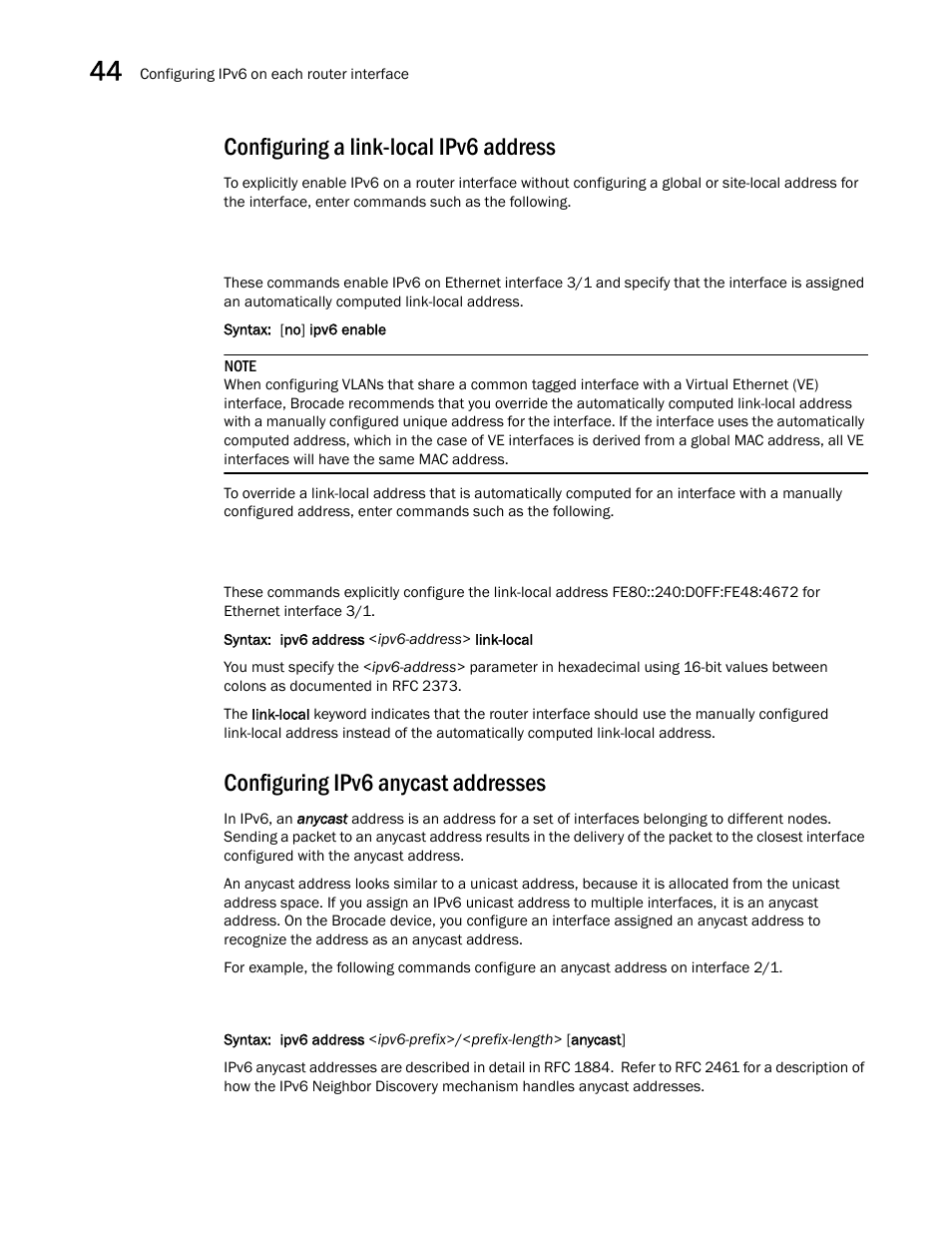 44 Configuring IPv6 on each router interface

Configuring a link-local IPv6 address

To explicitly enable IPv6 on a router interface without configuring a global or site-local address for the interface, enter commands such as the following.

These commands enable IPv6 on Ethernet interface 3/1 and specify that the interface is assigned an automatically computed link-local address.

Syntax: [no] ipv6 enable

NOTE
When configuring VLANs that share a common tagged interface with a Virtual Ethernet (VE) interface, Brocade recommends that you override the automatically computed link-local address with a manually configured unique address for the interface. If the interface uses the automatically computed address, which in the case of VE interfaces is derived from a global MAC address, all VE interfaces will have the same MAC address.

To override a link-local address that is automatically computed for an interface with a manually configured address, enter commands such as the following.

These commands explicitly configure the link-local address FE80::240:D0FF:FE48:4672 for Ethernet interface 3/1.

Syntax: ipv6 address <ipv6-address> link-local

You must specify the <ipv6-address> parameter in hexadecimal using 16-bit values between colons as documented in RFC 2373.

The link-local keyword indicates that the router interface should use the manually configured link-local address instead of the automatically computed link-local address.

Configuring IPv6 anycast addresses

In IPv6, an anycast address is an address for a set of interfaces belonging to different nodes. Sending a packet to an anycast address results in the delivery of the packet to the closest interface configured with the anycast address.

An anycast address looks similar to a unicast address, because it is allocated from the unicast address space. If you assign an IPv6 unicast address to multiple interfaces, it is an anycast address. On the Brocade device, you configure an interface assigned an anycast address to recognize the address as an anycast address.

For example, the following commands configure an anycast address on interface 2/1.

Syntax: ipv6 address <ipv6-prefix>/<prefix-length> [anycast]

IPv6 anycast addresses are described in detail in RFC 1884. Refer to RFC 2461 for a description of how the IPv6 Neighbor Discovery mechanism handles anycast addresses.